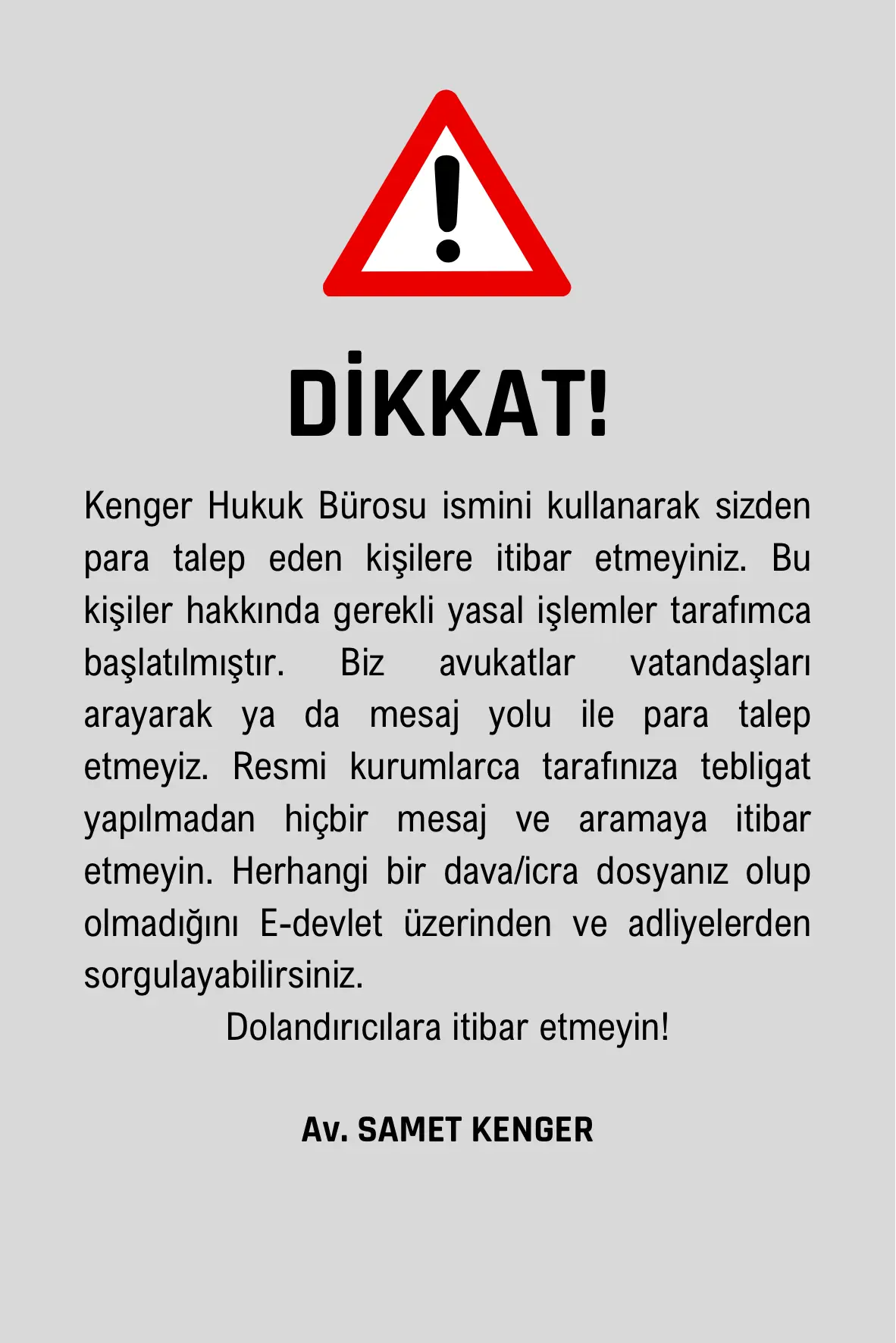 DİKKAT!

Kenger Hukuk Bürosu ismini kullanarak sizden para talep eden kişilere itibar etmeyiniz. Bu kişiler hakkında gerekli yasal işlemler tarafımca başlatılmıştır. Biz avukatlar vatandaşları arayarak ya da mesaj yolu ile para talep etmeyiz. Resmi kurumlarca tarafınıza tebligat yapılmadan hiçbir mesaj ve aramaya itibar etmeyin. Herhangi bir dava/icra dosyanız olup olmadığını E-devlet üzerinden ve adliyelerden sorgulayabilirsiniz.

Dolandırıcılara itibar etmeyin!

Av. SAMET KENGER